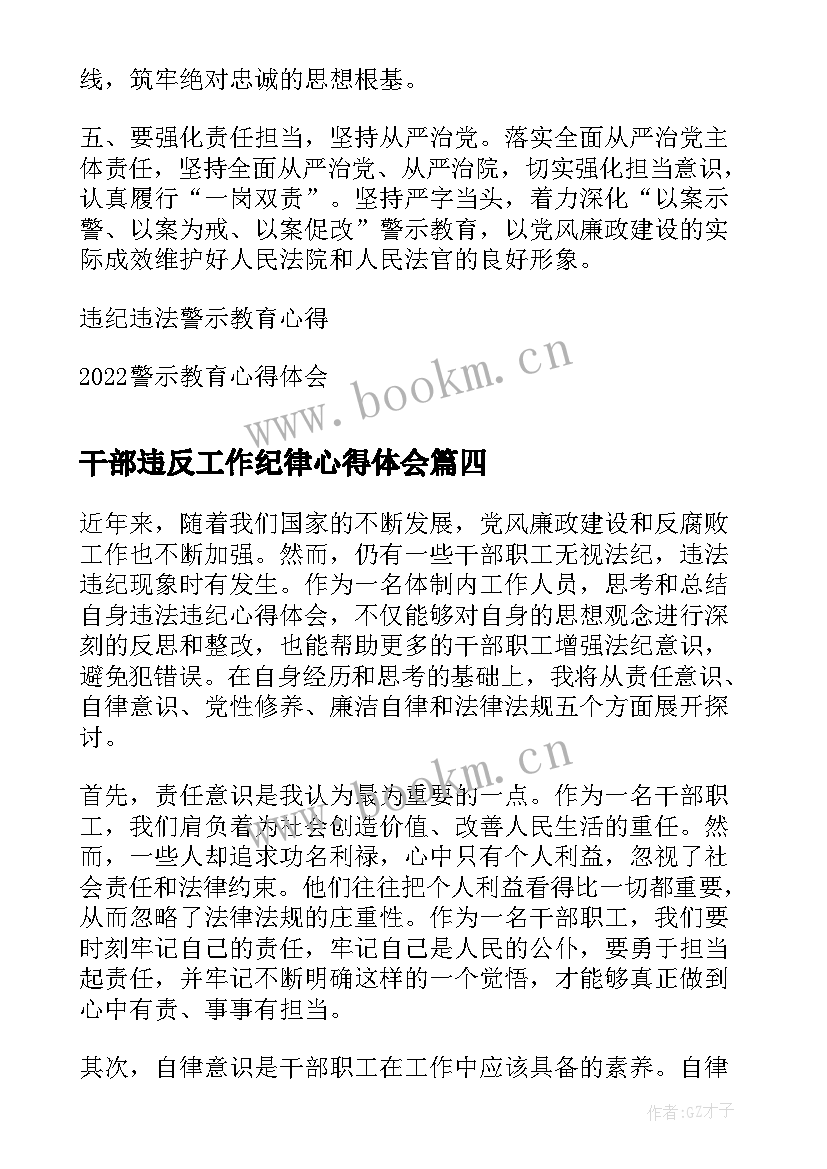 线，筑牢绝对忠诚的思想根基。

五、要强化责任担当，坚持从严治党。落实全面从严治党主体责任，坚持全面从严治党、从严治院，切实强化担当意识，认真履行“一岗双责”。坚持严字当头，着力深化“以案示警、以案为戒、以案促改”警示教育，以党风廉政建设的实际成效维护好人民法院和人民法官的良好形象。

违纪违法警示教育心得

2022警示教育心得体会

www.bookm.cn

干部违反工作纪律心得体会篇四

近年来，随着我们国家的不断发展，党风廉政建设和反腐败工作也不断加强。然而，仍有一些干部职工无视法纪，违法违纪现象时有发生。作为一名体制内工作人员，思考和总结自身违法违纪心得体会，不仅能够对自身的思想观念进行深刻的反思和整改，也能帮助更多的干部职工增强法纪意识，避免犯错误。在自身经历和思考的基础上，我将从责任意识、自律意识、党性修养、廉洁自律和法律法规五个方面展开探讨。

www.bookm.cn

首先，责任意识是我认为最为重要的一点。作为一名干部职工，我们肩负着为社会创造价值、改善人民生活的重任。然而，一些人却追求功名利禄，心中只有个人利益，忽视了社会责任和法律约束。他们往往把个人利益看得比一切都重要，从而忽略了法律法规的庄重性。作为一名干部职工，我们要时刻牢记自己的责任，牢记自己是人民的公仆，要勇于担当起责任，并牢记不断明确这样的一个觉悟，才能够真正做到心中有责、事事有担当。

其次，自律意识是干部职工在工作中应该具备的素养。自律

作者:GZ才子